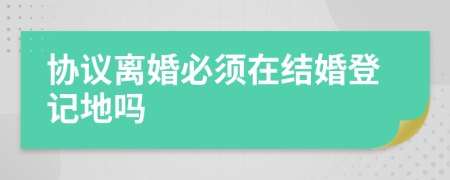 协议离婚必须在结婚登记地吗